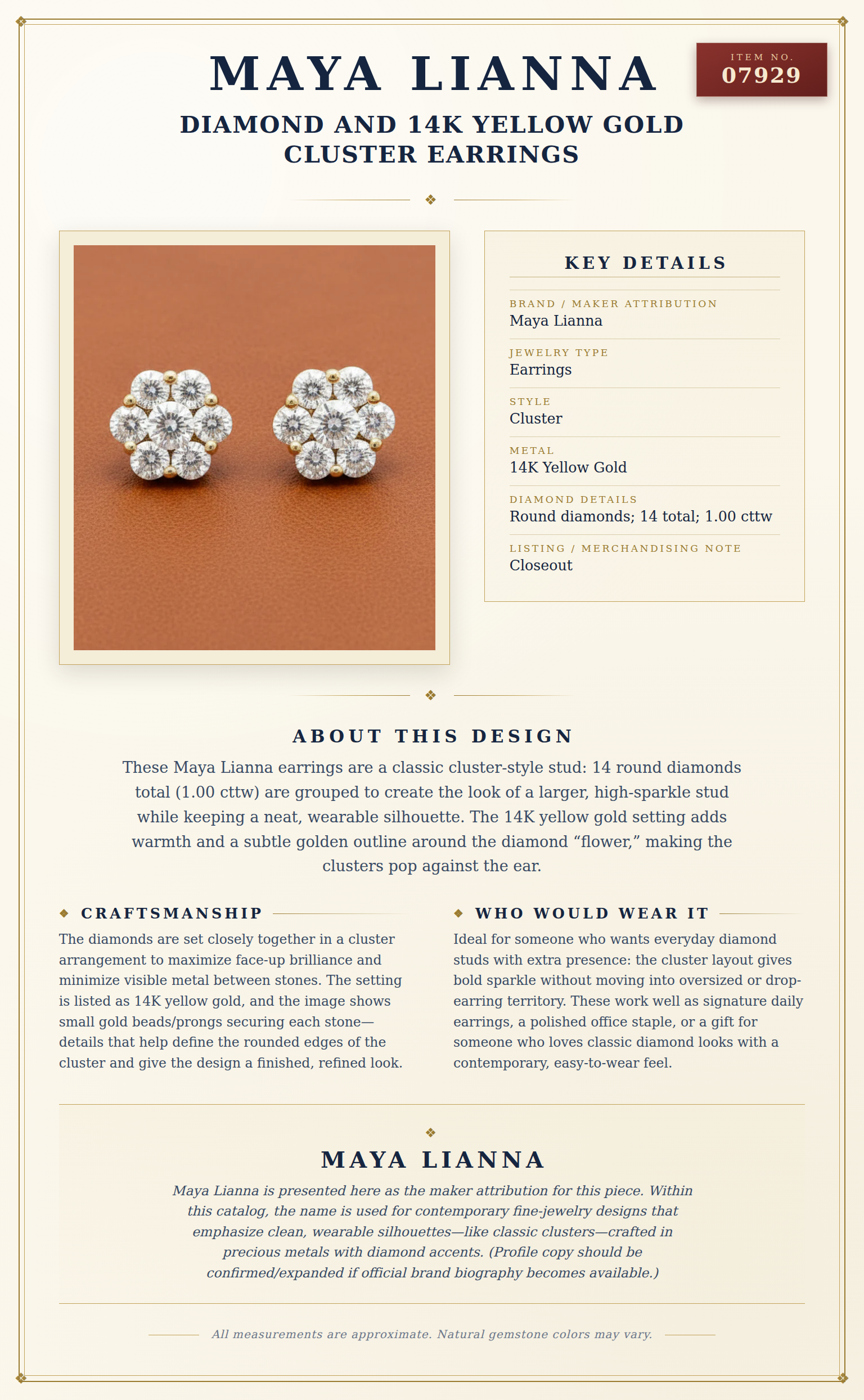 MAYA LIANNA

ITEM NO.
07929

DIAMOND AND 14K YELLOW GOLD CLUSTER EARRINGS

KEY DETAILS

BRAND / MAKER ATTRIBUTION
Maya Lianna

JEWELRY TYPE
Earrings

STYLE
Cluster

METAL
14K Yellow Gold

DIAMOND DETAILS
Round diamonds; 14 total; 1.00 cttw

LISTING / MERCHANDISING NOTE
Closeout

ABOUT THIS DESIGN

These Maya Lianna earrings are a classic cluster-style stud: 14 round diamonds total (1.00 cttw) are grouped to create the look of a larger, high-sparkle stud while keeping a neat, wearable silhouette. The 14K yellow gold setting adds warmth and a subtle golden outline around the diamond “flower,” making the clusters pop against the ear.

CRAFTSMANSHIP

The diamonds are set closely together in a cluster arrangement to maximize face-up brilliance and minimize visible metal between stones. The setting is listed as 14K yellow gold, and the image shows small gold beads/prongs securing each stone—details that help define the rounded edges of the cluster and give the design a finished, refined look.

WHO WOULD WEAR IT

Ideal for someone who wants everyday diamond studs with extra presence: the cluster layout gives bold sparkle without moving into oversized or drop-earring territory. These work well as signature daily earrings, a polished office staple, or a gift for someone who loves classic diamond looks with a contemporary, easy-to-wear feel.

MAYA LIANNA

Maya Lianna is presented here as the maker attribution for this piece. Within this catalog, the name is used for contemporary fine-jewelry designs that emphasize clean, wearable silhouettes—like classic clusters—crafted in precious metals with diamond accents. (Profile copy should be confirmed/expanded if official brand biography becomes available.)

All measurements are approximate. Natural gemstone colors may vary.